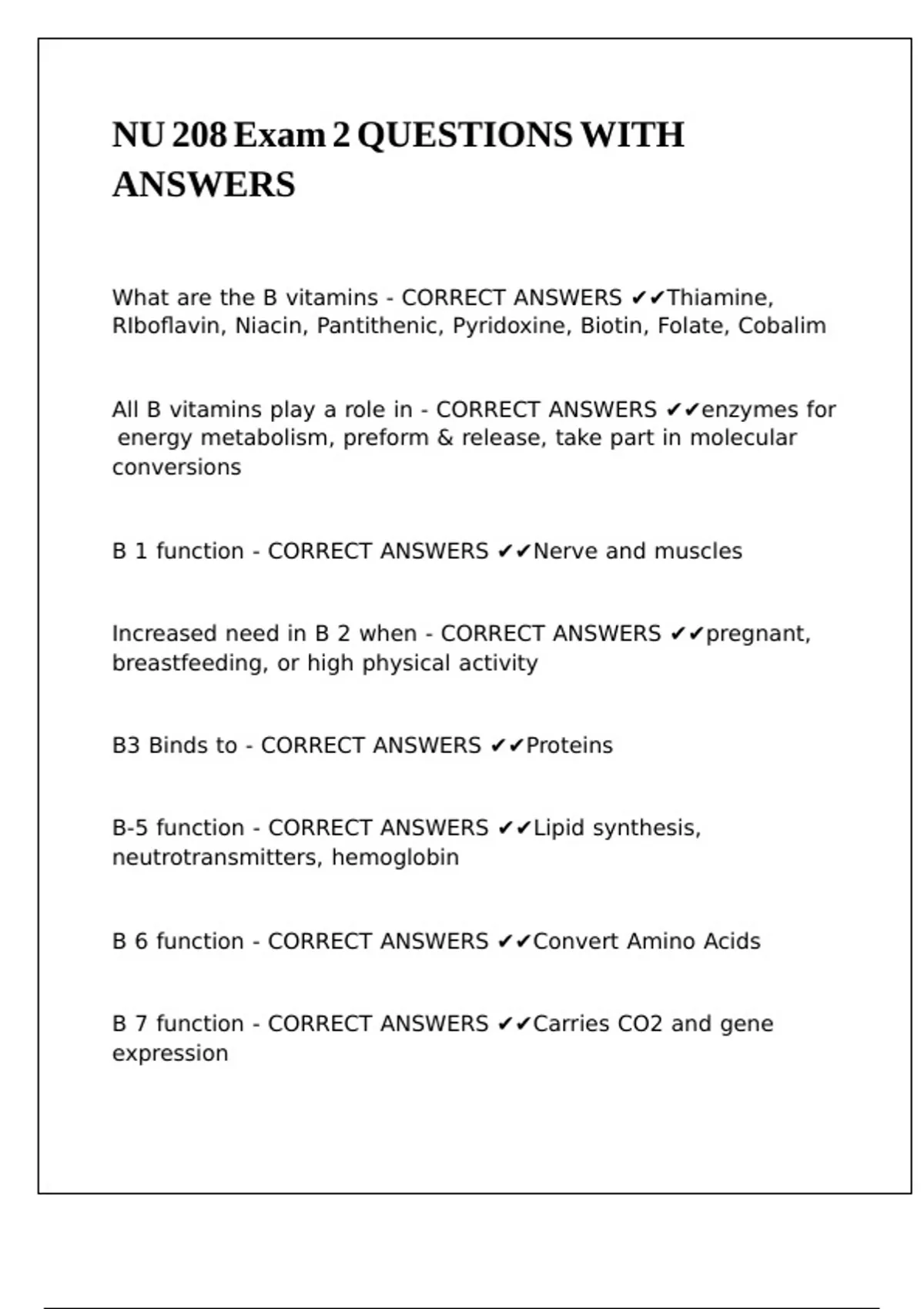 NU 208 Exam 2 QUESTIONS WITH ANSWERS

What are the B vitamins - CORRECT ANSWERS ✔✔Thiamine, RIboflavin, Niacin, Pantithenic, Pyridoxine, Biotin, Folate, Cobalim

All B vitamins play a role in - CORRECT ANSWERS ✔✔enzymes for energy metabolism, preform & release, take part in molecular conversions

B 1 function - CORRECT ANSWERS ✔✔Nerve and muscles

Increased need in B 2 when - CORRECT ANSWERS ✔✔pregnant, breastfeeding, or high physical activity

B3 Binds to - CORRECT ANSWERS ✔✔Proteins

B-5 function - CORRECT ANSWERS ✔✔Lipid synthesis, neutrotransmitters, hemoglobin

B 6 function - CORRECT ANSWERS ✔✔Convert Amino Acids

B 7 function - CORRECT ANSWERS ✔✔Carries CO2 and gene expression